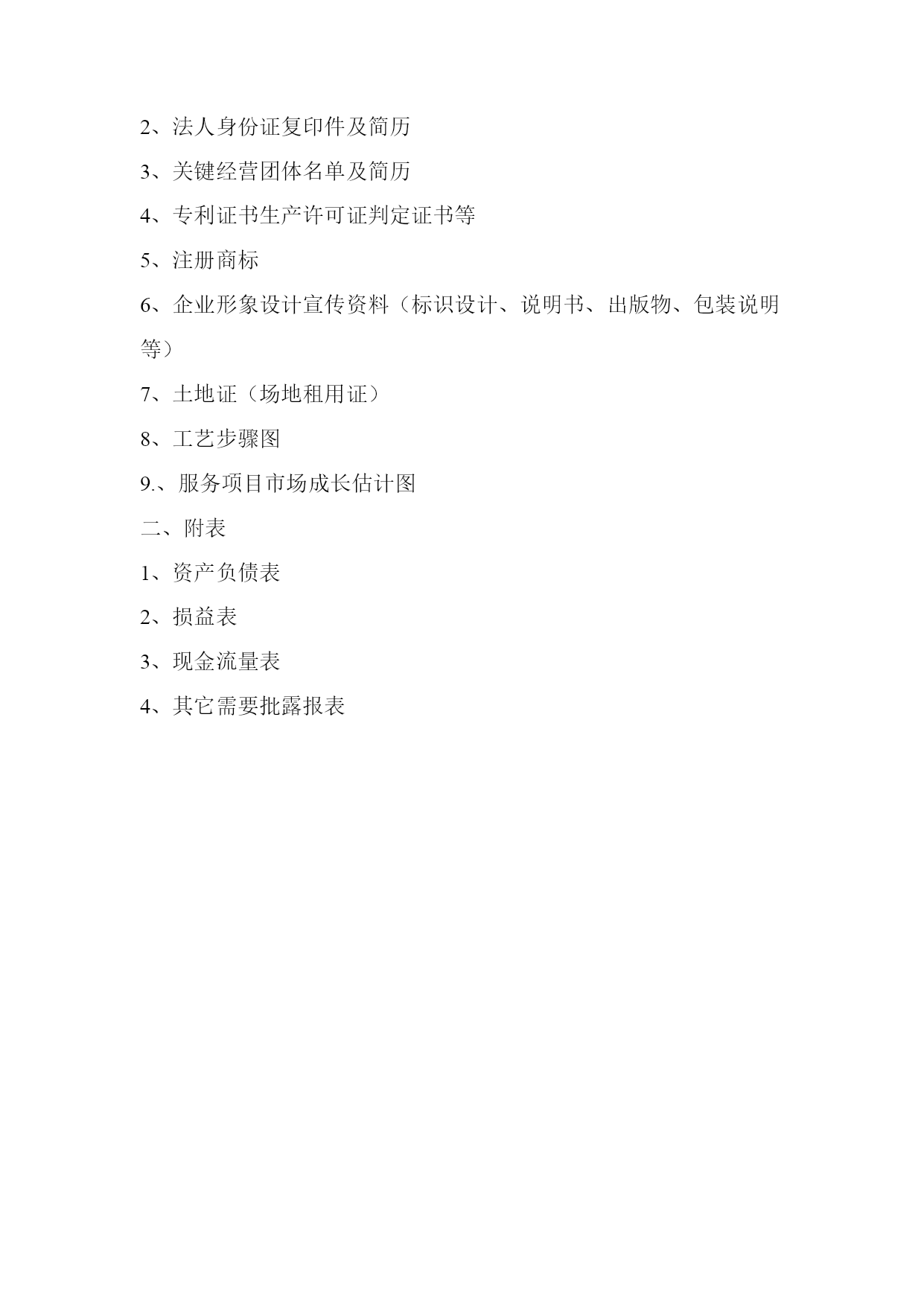 2、法人身份证复印件及简历

3、关键经营团体名单及简历

4、专利证书生产许可证判定证书等

5、注册商标

6、企业形象设计宣传资料（标识设计、说明书、出版物、包装说明等）

7、土地证（场地租用证）

8、工艺步骤图

9.、服务项目市场成长估计图

二、附表

1、资产负债表

2、损益表

3、现金流量表

4、其它需要批露报表